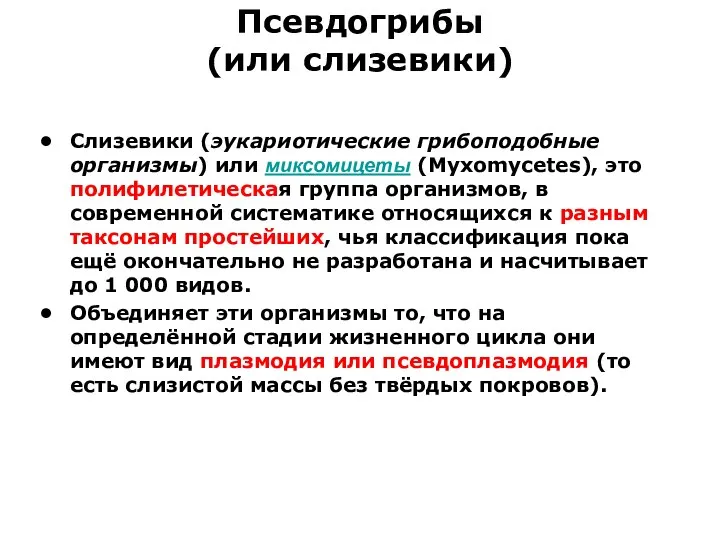 Псевдогрибы
(или слизевики)

• Слизевики (эукариотические грибоподобные организмы) или миксомицеты (Myxomycetes), это полифилетическая группа организмов, в современной систематике относящихся к разным таксонам простейших, чья классификация пока ещё окончательно не разработана и насчитывает до 1 000 видов.

• Объединяет эти организмы то, что на определённой стадии жизненного цикла они имеют вид плазмодия или псевдоплазмодия (то есть слизистой массы без твёрдых покровов).